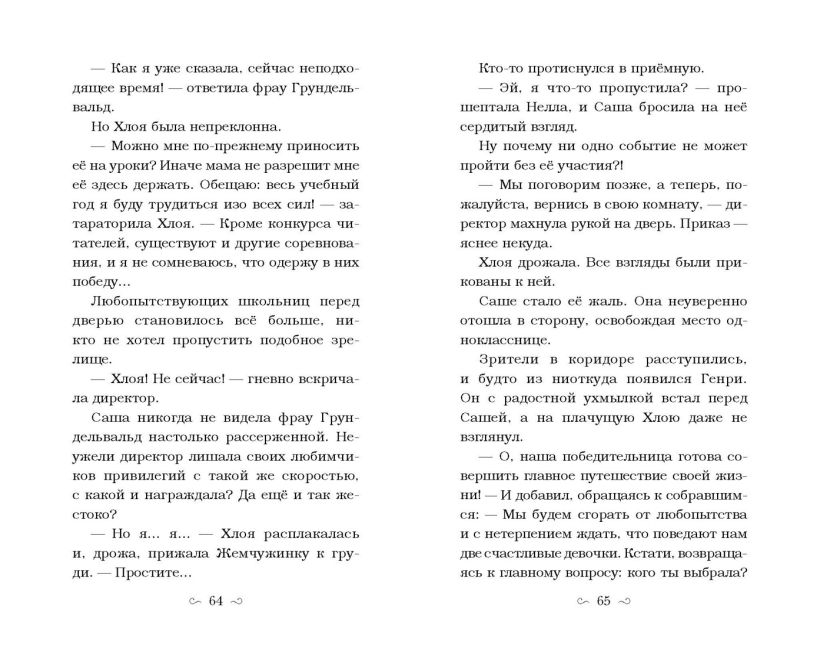 — Как я уже сказала, сейчас неподходящее время! — ответила фрау Грундельвальд.

Но Хлоя была непреклонна.

— Можно мне по-прежнему приносить её на уроки? Иначе мама не разрешит мне её здесь держать. Обещаю: весь учебный год я буду трудиться изо всех сил! — затараторила Хлоя. — Кроме конкурса читателей, существуют и другие соревнования, и я не сомневаюсь, что одержу в них победу...

Любопытствующих школьниц перед дверью становилось всё больше, никто не хотел пропустить подобное зрелище.

— Хлоя! Не сейчас! — гневно вскричала директор.

Саша никогда не видела фрау Грундельвальд настолько рассерженной. Неужели директор лишала своих любимчиков привилегий с такой же скоростью, с какой и награждала? Да ещё и так жестоко?

— Но я... я... — Хлоя расплакалась и, дрожа, прижала Жемчужинку к груди. — Простите...

64

Кто-то протиснулся в приёмную.

— Эй, я что-то пропустила? — прошептала Нелла, и Саша бросила на неё сердитый взгляд.

Ну почему ни одно событие не может пройти без её участия?!

— Мы поговорим позже, а теперь, пожалуйста, вернись в свою комнату, — директор махнула рукой на дверь. Приказ — яснее некуда.

Хлоя дрожала. Все взгляды были прикованы к ней.

Саше стало её жаль. Она неуверенно отошла в сторону, освобождая место однокласснице.

Зрители в коридоре расступились, и будто из ниоткуда появился Генри. Он с радостной ухмылкой встал перед Сашей, а на плачущую Хлою даже не взглянул.

— О, наша победительница готова совершить главное путешествие своей жизни! — И добавил, обращаясь к собравшимся: — Мы будем сгорать от любопытства и с нетерпением ждать, что поведают нам две счастливые девочки. Кстати, возвращаясь к главному вопросу: кого ты выбрала?

65